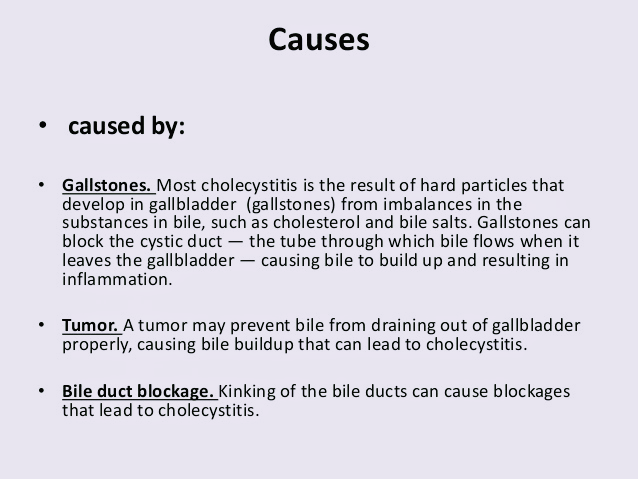 Causes

• caused by:

• Gallstones. Most cholecystitis is the result of hard particles that develop in gallbladder (gallstones) from imbalances in the substances in bile, such as cholesterol and bile salts. Gallstones can block the cystic duct — the tube through which bile flows when it leaves the gallbladder — causing bile to build up and resulting in inflammation.

• Tumor. A tumor may prevent bile from draining out of gallbladder properly, causing bile buildup that can lead to cholecystitis.

• Bile duct blockage. Kinking of the bile ducts can cause blockages that lead to cholecystitis.